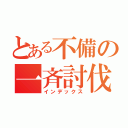 とある不備の一斉討伐
インデックス